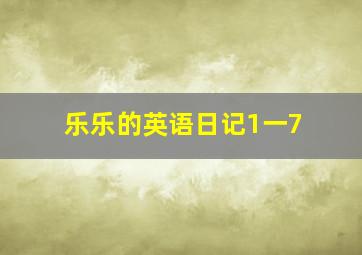 乐乐的英语日记1一7